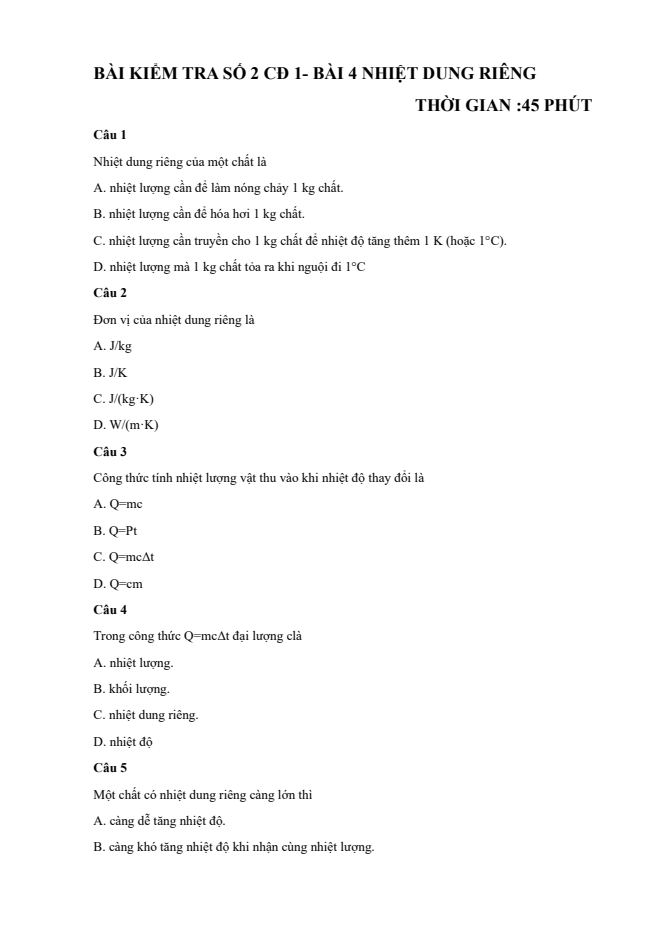 BÀI KIỂM TRA SỐ 2 CĐ 1- BÀI 4 NHIỆT DUNG RIÊNG

THỜI GIAN :45 PHÚT

Câu 1

Nhiệt dung riêng của một chất là

A. nhiệt lượng cần để làm nóng chảy 1 kg chất.

B. nhiệt lượng cần để hóa hơi 1 kg chất.

C. nhiệt lượng cần truyền cho 1 kg chất để nhiệt độ tăng thêm 1 K (hoặc 1°C).

D. nhiệt lượng mà 1 kg chất tỏa ra khi nguội đi 1°C

Câu 2

Đơn vị của nhiệt dung riêng là

A. J/kg

B. J/K

C. J/(kg·K)

D. W/(m·K)

Câu 3

Công thức tính nhiệt lượng vật thu vào khi nhiệt độ thay đổi là

A. Q=mc

B. Q=Pt

C. Q=mcΔt

D. Q=cm

Câu 4

Trong công thức Q=mcΔt đại lượng clà

A. nhiệt lượng.

B. khối lượng.

C. nhiệt dung riêng.

D. nhiệt độ

Câu 5

Một chất có nhiệt dung riêng càng lớn thì

A. càng dễ tăng nhiệt độ.

B. càng khó tăng nhiệt độ khi nhận cùng nhiệt lượng.